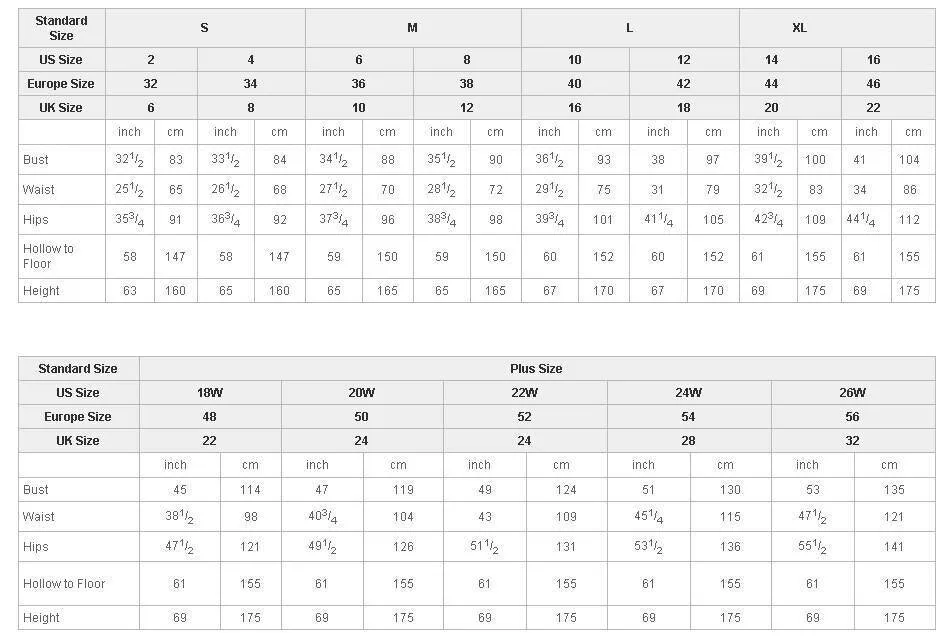 | Standard Size | S | | | | M | | | | L | | | | XL | | | |
|---|---|---|---|---|---|---|---|---|---|---|---|---|---|---|---|---|
| US Size | 2 | | 4 | | 6 | | 8 | | 10 | | 12 | | 14 | | 16 | |
| Europe Size | 32 | | 34 | | 36 | | 38 | | 40 | | 42 | | 44 | | 46 | |
| UK Size | 6 | | 8 | | 10 | | 12 | | 16 | | 18 | | 20 | | 22 | |
| | inch | cm | inch | cm | inch | cm | inch | cm | inch | cm | inch | cm | inch | cm | inch | cm |
| Bust | $32^1/_2$ | 83 | $33^1/_2$ | 84 | $34^1/_2$ | 88 | $35^1/_2$ | 90 | $36^1/_2$ | 93 | 38 | 97 | $39^1/_2$ | 100 | 41 | 104 |
| Waist | $25^1/_2$ | 65 | $26^1/_2$ | 68 | $27^1/_2$ | 70 | $28^1/_2$ | 72 | $29^1/_2$ | 75 | 31 | 79 | $32^1/_2$ | 83 | 34 | 86 |
| Hips | $35^3/_4$ | 91 | $36^3/_4$ | 92 | $37^3/_4$ | 96 | $38^3/_4$ | 98 | $39^3/_4$ | 101 | $41^1/_4$ | 105 | $42^3/_4$ | 109 | $44^1/_4$ | 112 |
| Hollow to Floor | 58 | 147 | 58 | 147 | 59 | 150 | 59 | 150 | 60 | 152 | 60 | 152 | 61 | 155 | 61 | 155 |
| Height | 63 | 160 | 65 | 160 | 65 | 165 | 65 | 165 | 67 | 170 | 67 | 170 | 69 | 175 | 69 | 175 |

| Standard Size | Plus Size | | | | | | | | | |
|---|---|---|---|---|---|---|---|---|---|---|
| US Size | 18W | | 20W | | 22W | | 24W | | 26W | |
| Europe Size | 48 | | 50 | | 52 | | 54 | | 56 | |
| UK Size | 22 | | 24 | | 24 | | 28 | | 32 | |
| | inch | cm | inch | cm | inch | cm | inch | cm | inch | cm |
| Bust | 45 | 114 | 47 | 119 | 49 | 124 | 51 | 130 | 53 | 135 |
| Waist | $38^1/_2$ | 98 | $40^3/_4$ | 104 | 43 | 109 | $45^1/_4$ | 115 | $47^1/_2$ | 121 |
| Hips | $47^1/_2$ | 121 | $49^1/_2$ | 126 | $51^1/_2$ | 131 | $53^1/_2$ | 136 | $55^1/_2$ | 141 |
| Hollow to Floor | 61 | 155 | 61 | 155 | 61 | 155 | 61 | 155 | 61 | 155 |
| Height | 69 | 175 | 69 | 175 | 69 | 175 | 69 | 175 | 69 | 175 |